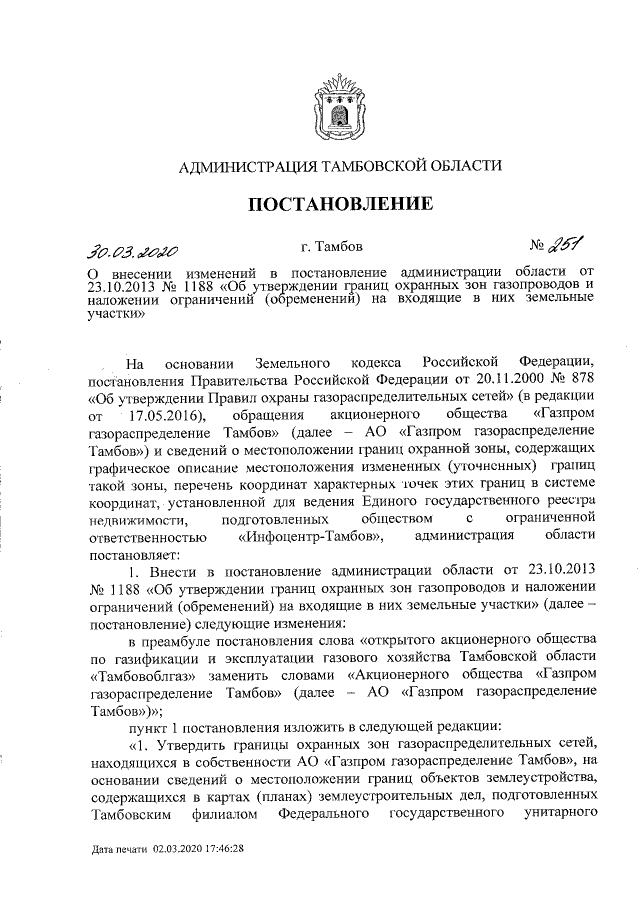 АДМИНИСТРАЦИЯ ТАМБОВСКОЙ ОБЛАСТИ

ПОСТАНОВЛЕНИЕ

30.03.2020 г. Тамбов № 251

О внесении изменений в постановление администрации области от 23.10.2013 № 1188 «Об утверждении границ охранных зон газопроводов и наложении ограничений (обременений) на входящие в них земельные участки»

На основании Земельного кодекса Российской Федерации, постановления Правительства Российской Федерации от 20.11.2000 № 878 «Об утверждении Правил охраны газораспределительных сетей» (в редакции от 17.05.2016), обращения акционерного общества «Газпром газораспределение Тамбов» (далее – АО «Газпром газораспределение Тамбов») и сведений о местоположении границ охранной зоны, содержащих графическое описание местоположения измененных (уточненных) границ такой зоны, перечень координат характерных точек этих границ в системе координат, установленной для ведения Единого государственного реестра недвижимости, подготовленных обществом с ограниченной ответственностью «Инфоцентр-Тамбов», администрация области постановляет:

1. Внести в постановление администрации области от 23.10.2013 № 1188 «Об утверждении границ охранных зон газопроводов и наложении ограничений (обременений) на входящие в них земельные участки» (далее – постановление) следующие изменения:

в преамбуле постановления слова «открытого акционерного общества по газификации и эксплуатации газового хозяйства Тамбовской области «Тамбовоблгаз» заменить словами «Акционерного общества «Газпром газораспределение Тамбов» (далее – АО «Газпром газораспределение Тамбов»)»;

пункт 1 постановления изложить в следующей редакции:

«1. Утвердить границы охранных зон газораспределительных сетей, находящихся в собственности АО «Газпром газораспределение Тамбов», на основании сведений о местоположении границ объектов землеустройства, содержащихся в картах (планах) землеустроительных дел, подготовленных Тамбовским филиалом Федерального государственного унитарного

Дата печати 02.03.2020 17:46:28